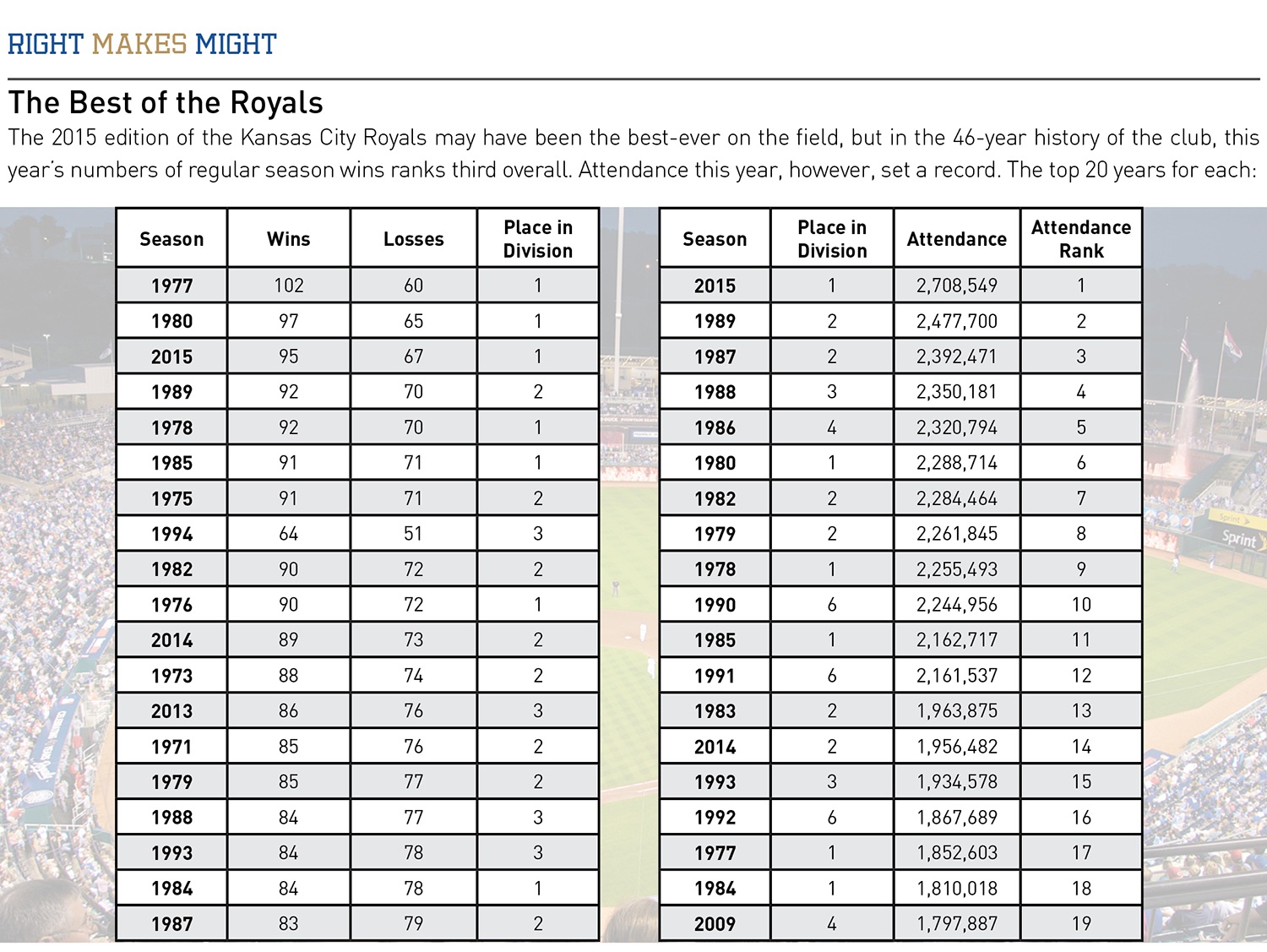 RIGHT MAKES MIGHT

The Best of the Royals

The 2015 edition of the Kansas City Royals may have been the best-ever on the field, but in the 46-year history of the club, this year's numbers of regular season wins ranks third overall. Attendance this year, however, set a record. The top 20 years for each:

| Season | Wins | Losses | Place in Division |
|---|---|---|---|
| 1977 | 102 | 60 | 1 |
| 1980 | 97 | 65 | 1 |
| 2015 | 95 | 67 | 1 |
| 1989 | 92 | 70 | 2 |
| 1978 | 92 | 70 | 1 |
| 1985 | 91 | 71 | 1 |
| 1975 | 91 | 71 | 2 |
| 1994 | 64 | 51 | 3 |
| 1982 | 90 | 72 | 2 |
| 1976 | 90 | 72 | 1 |
| 2014 | 89 | 73 | 2 |
| 1973 | 88 | 74 | 2 |
| 2013 | 86 | 76 | 3 |
| 1971 | 85 | 76 | 2 |
| 1979 | 85 | 77 | 2 |
| 1988 | 84 | 77 | 3 |
| 1993 | 84 | 78 | 3 |
| 1984 | 84 | 78 | 1 |
| 1987 | 83 | 79 | 2 |

| Season | Place in Division | Attendance | Attendance Rank |
|---|---|---|---|
| 2015 | 1 | 2,708,549 | 1 |
| 1989 | 2 | 2,477,700 | 2 |
| 1987 | 2 | 2,392,471 | 3 |
| 1988 | 3 | 2,350,181 | 4 |
| 1986 | 4 | 2,320,794 | 5 |
| 1980 | 1 | 2,288,714 | 6 |
| 1982 | 2 | 2,284,464 | 7 |
| 1979 | 2 | 2,261,845 | 8 |
| 1978 | 1 | 2,255,493 | 9 |
| 1990 | 6 | 2,244,956 | 10 |
| 1985 | 1 | 2,162,717 | 11 |
| 1991 | 6 | 2,161,537 | 12 |
| 1983 | 2 | 1,963,875 | 13 |
| 2014 | 2 | 1,956,482 | 14 |
| 1993 | 3 | 1,934,578 | 15 |
| 1992 | 6 | 1,867,689 | 16 |
| 1977 | 1 | 1,852,603 | 17 |
| 1984 | 1 | 1,810,018 | 18 |
| 2009 | 4 | 1,797,887 | 19 |

Sprint